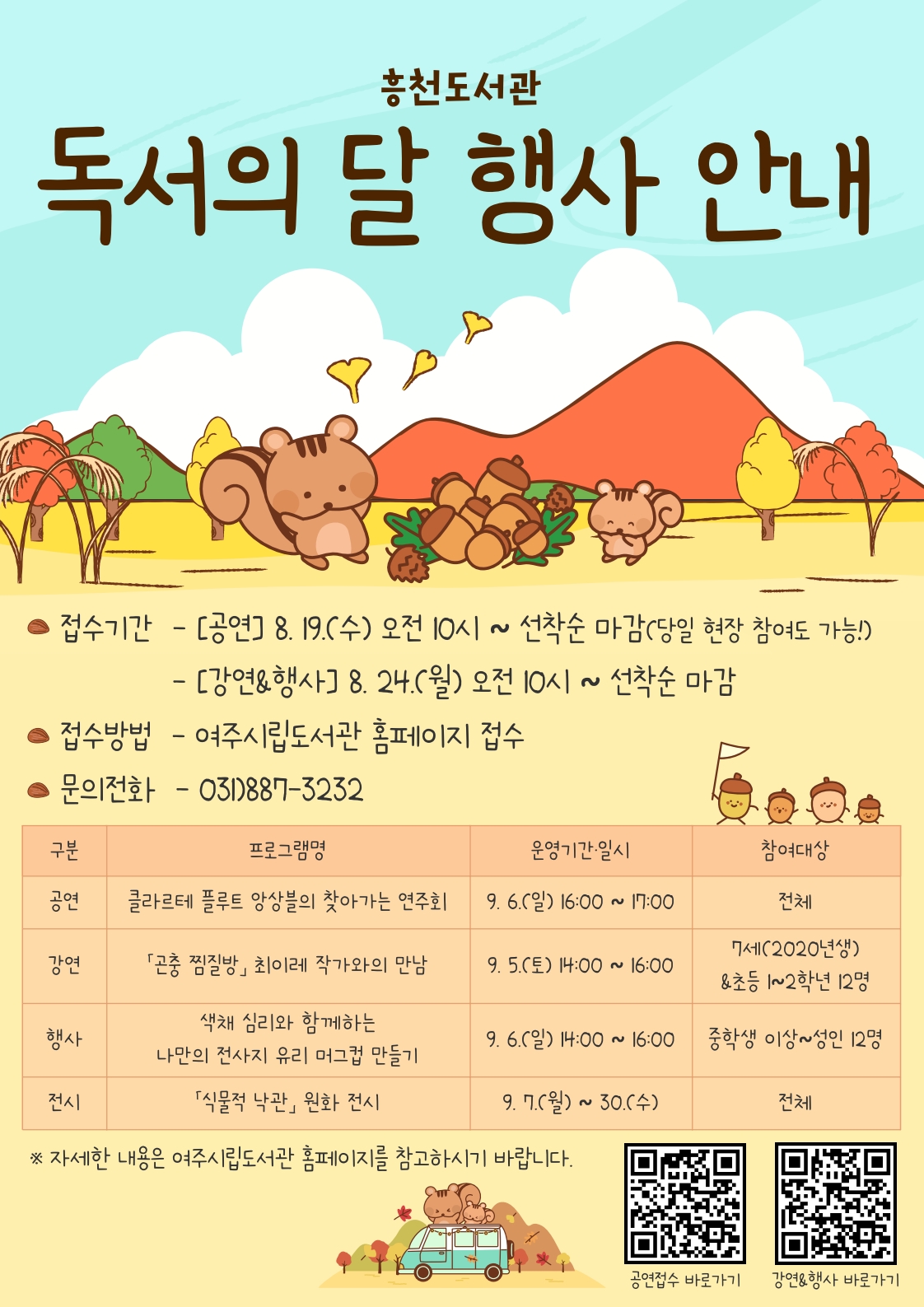 흥천도서관

독서의 달 행사 안내

접수기간 - [공연] 8. 19.(수) 오전 10시 ~ 선착순 마감(당일 현장 참여도 가능!)

- [강연&행사] 8. 24.(월) 오전 10시 ~ 선착순 마감

접수방법 - 여주시립도서관 홈페이지 접수

문의전화 - 031)887-3232

| 구분 | 프로그램명 | 운영기간·일시 | 참여대상 |
|---|---|---|---|
| 공연 | 클라르테 플루트 앙상블의 찾아가는 연주회 | 9. 6.(일) 16:00 ~ 17:00 | 전체 |
| 강연 | 「곤충 찜질방」 최이레 작가와의 만남 | 9. 5.(토) 14:00 ~ 16:00 | 7세(2020년생) &초등 1~2학년 12명 |
| 행사 | 색채 심리와 함께하는 나만의 전사지 유리 머그컵 만들기 | 9. 6.(일) 14:00 ~ 16:00 | 중학생 이상~성인 12명 |
| 전시 | 「식물적 낙관」 원화 전시 | 9. 7.(월) ~ 30.(수) | 전체 |

※ 자세한 내용은 여주시립도서관 홈페이지를 참고하시기 바랍니다.

공연접수 바로가기

강연&행사 바로가기